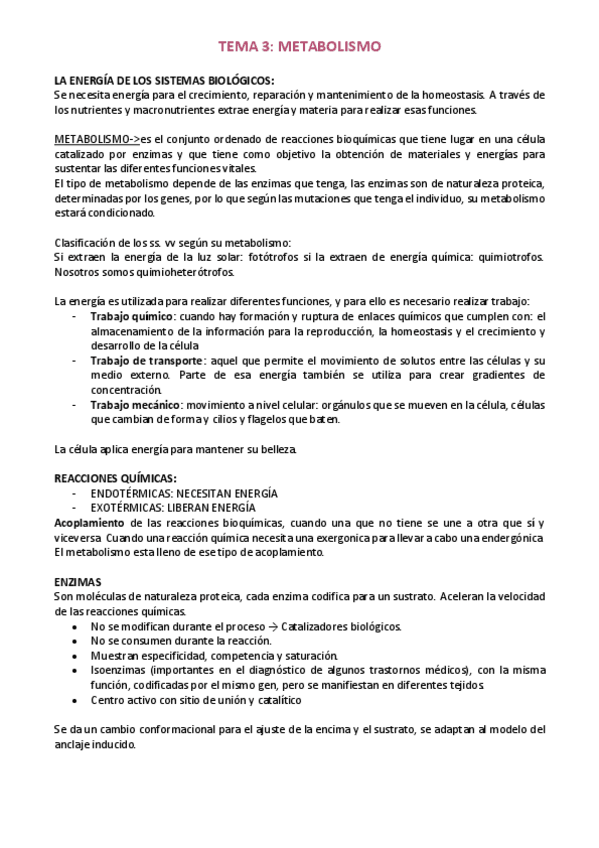 TEMA 3: METABOLISMO

LA ENERGÍA DE LOS SISTEMAS BIOLÓGICOS:
Se necesita energía para el crecimiento, reparación y mantenimiento de la homeostasis. A través de los nutrientes y macronutrientes extrae energía y materia para realizar esas funciones.

METABOLISMO->es el conjunto ordenado de reacciones bioquímicas que tiene lugar en una célula catalizado por enzimas y que tiene como objetivo la obtención de materiales y energías para sustentar las diferentes funciones vitales.
El tipo de metabolismo depende de las enzimas que tenga, las enzimas son de naturaleza proteica, determinadas por los genes, por lo que según las mutaciones que tenga el individuo, su metabolismo estará condicionado.

Clasificación de los ss. vv según su metabolismo:
Si extraen la energía de la luz solar: fotótrofos si la extraen de energía química: quimiotrofos. Nosotros somos quimioheterótrofos.

La energía es utilizada para realizar diferentes funciones, y para ello es necesario realizar trabajo:
- Trabajo químico: cuando hay formación y ruptura de enlaces químicos que cumplen con: el almacenamiento de la información para la reproducción, la homeostasis y el crecimiento y desarrollo de la célula
- Trabajo de transporte: aquel que permite el movimiento de solutos entre las células y su medio externo. Parte de esa energía también se utiliza para crear gradientes de concentración.
- Trabajo mecánico: movimiento a nivel celular: orgánulos que se mueven en la célula, células que cambian de forma y cilios y flagelos que baten.

La célula aplica energía para mantener su belleza.

REACCIONES QUÍMICAS:
- ENDOTÉRMICAS: NECESITAN ENERGÍA
- EXOTÉRMICAS: LIBERAN ENERGÍA
Acoplamiento de las reacciones bioquímicas, cuando una que no tiene se une a otra que sí y viceversa. Cuando una reacción química necesita una exergonica para llevar a cabo una endergónica. El metabolismo esta lleno de ese tipo de acoplamiento.

ENZIMAS
Son moléculas de naturaleza proteica, cada enzima codifica para un sustrato. Aceleran la velocidad de las reacciones químicas.
• No se modifican durante el proceso → Catalizadores biológicos.
• No se consumen durante la reacción.
• Muestran especificidad, competencia y saturación.
• Isoenzimas (importantes en el diagnóstico de algunos trastornos médicos), con la misma función, codificadas por el mismo gen, pero se manifiestan en diferentes tejidos.
• Centro activo con sitio de unión y catalítico

Se da un cambio conformacional para el ajuste de la encima y el sustrato, se adaptan al modelo del anclaje inducido.